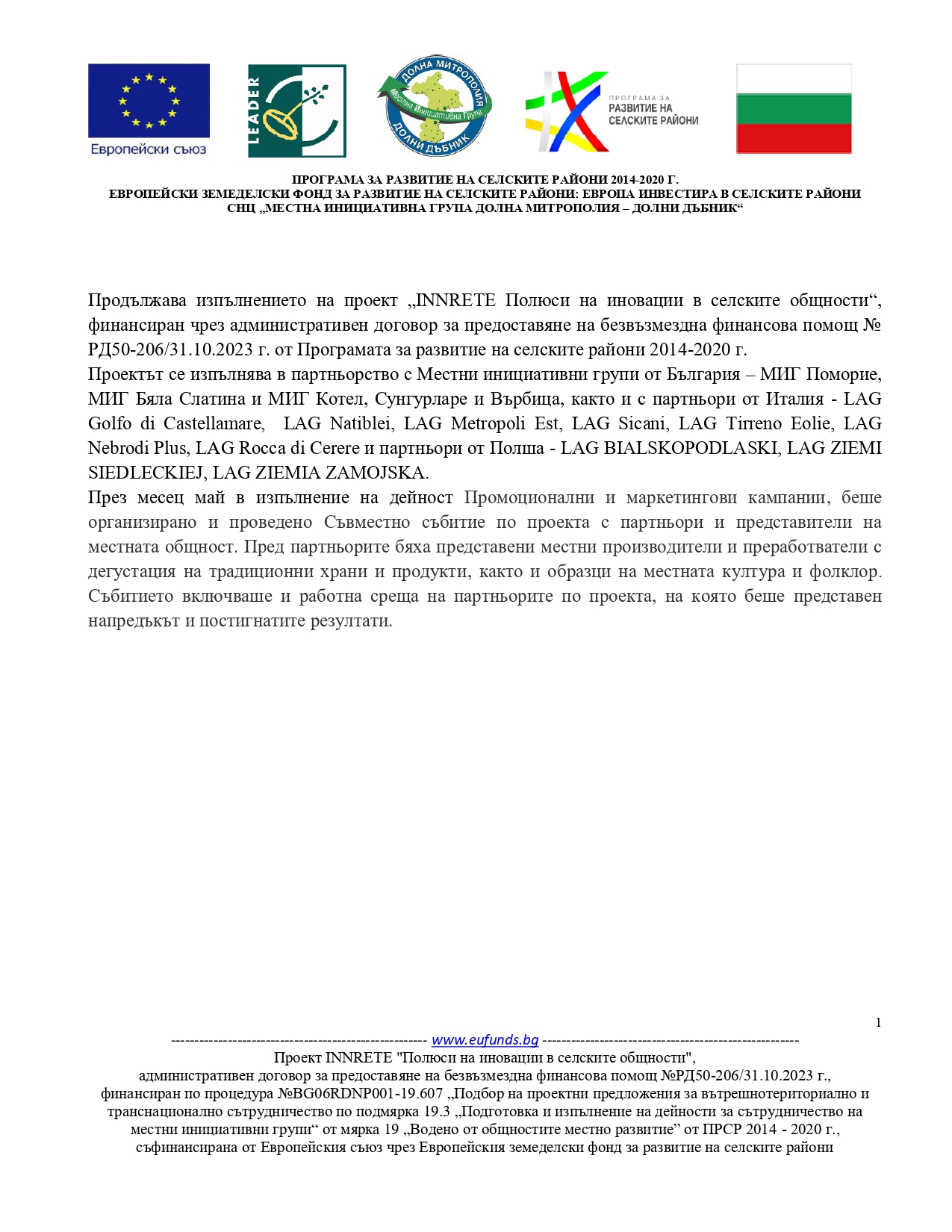 Европейски съюз

LEADER

ДОЛНА МИТРОПОЛИЯ
Местна Инициативна Група
ДОЛНИ ДЪБНИК

ПРОГРАМА ЗА
РАЗВИТИЕ НА
СЕЛСКИТЕ РАЙОНИ

ПРОГРАМА ЗА РАЗВИТИЕ НА СЕЛСКИТЕ РАЙОНИ 2014-2020 Г.
ЕВРОПЕЙСКИ ЗЕМЕДЕЛСКИ ФОНД ЗА РАЗВИТИЕ НА СЕЛСКИТЕ РАЙОНИ: ЕВРОПА ИНВЕСТИРА В СЕЛСКИТЕ РАЙОНИ
СНЦ „МЕСТНА ИНИЦИАТИВНА ГРУПА ДОЛНА МИТРОПОЛИЯ – ДОЛНИ ДЪБНИК“

Продължава изпълнението на проект „INNRETE Полюси на иновации в селските общности“, финансиран чрез административен договор за предоставяне на безвъзмездна финансова помощ № РД50-206/31.10.2023 г. от Програмата за развитие на селските райони 2014-2020 г.
Проектът се изпълнява в партньорство с Местни инициативни групи от България – МИГ Поморие, МИГ Бяла Слатина и МИГ Котел, Сунгурларе и Върбица, както и с партньори от Италия - LAG Golfo di Castellamare, LAG Natiblei, LAG Metropoli Est, LAG Sicani, LAG Tirreno Eolie, LAG Nebrodi Plus, LAG Rocca di Cerere и партньори от Полша - LAG BIALSKOPODLASKI, LAG ZIEMI SIEDLECKIEJ, LAG ZIEMIA ZAMOJSKA.
През месец май в изпълнение на дейност Промоционални и маркетингови кампании, беше организирано и проведено Съвместно събитие по проекта с партньори и представители на местната общност. Пред партньорите бяха представени местни производители и преработватели с дегустация на традиционни храни и продукти, както и образци на местната култура и фолклор. Събитието включваше и работна среща на партньорите по проекта, на която беше представен напредъкът и постигнатите резултати.

1

------------------------------------------------------ www.eufunds.bg ------------------------------------------------------
Проект INNRETE "Полюси на иновации в селските общности",
административен договор за предоставяне на безвъзмездна финансова помощ №РД50-206/31.10.2023 г., финансиран по процедура №BG06RDNP001-19.607 „Подбор на проектни предложения за вътрешнотериториално и транснационално сътрудничество по подмярка 19.3 „Подготовка и изпълнение на дейности за сътрудничество на местни инициативни групи“ от мярка 19 „Водено от общностите местно развитие” от ПРСР 2014 - 2020 г., съфинансирана от Европейския съюз чрез Европейския земеделски фонд за развитие на селските райони